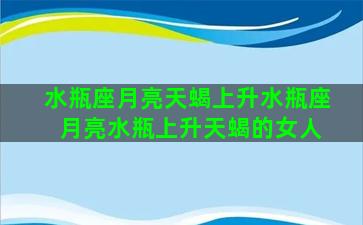 水瓶座月亮天蝎上升水瓶座月亮水瓶上升天蝎的女人